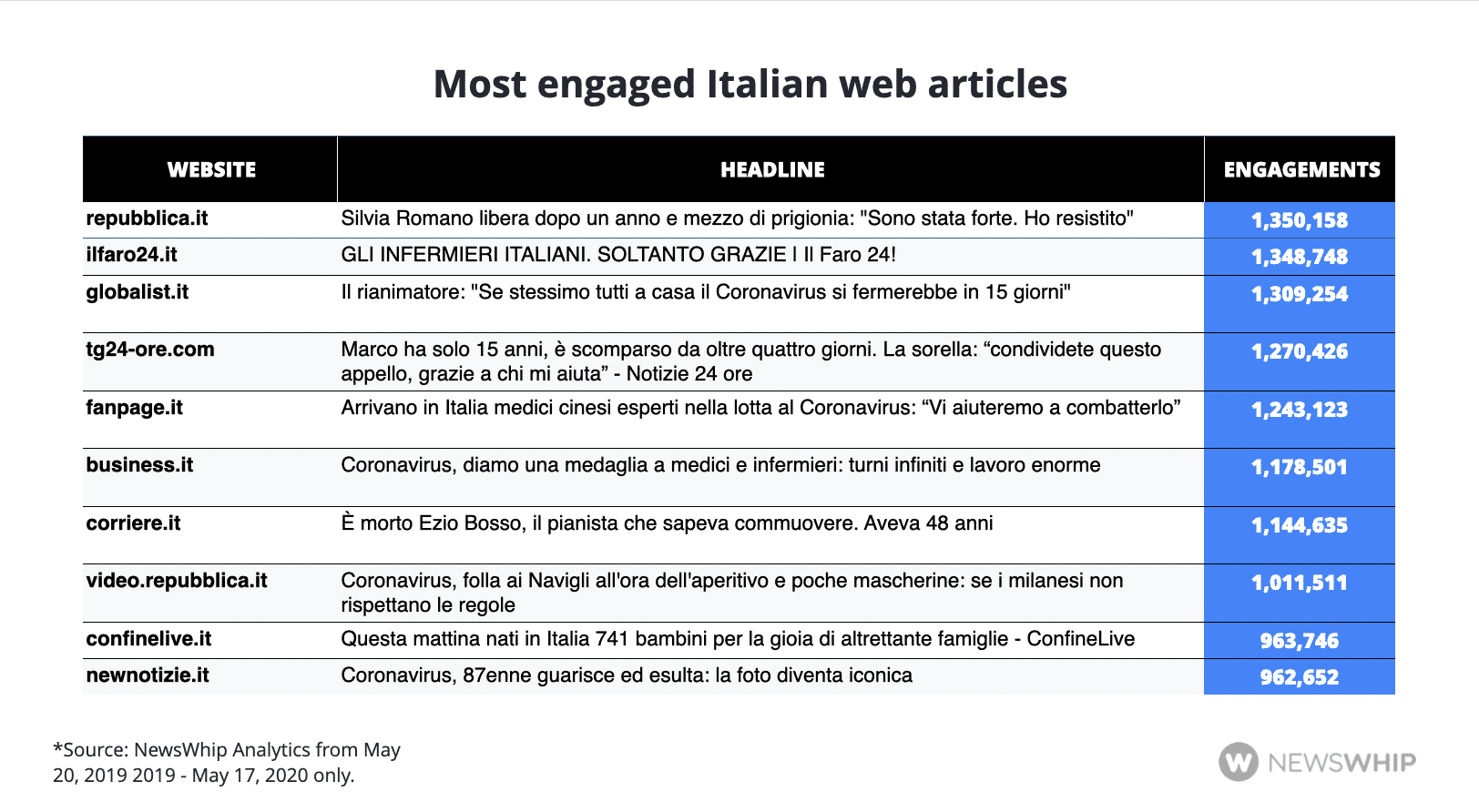 Most engaged Italian web articles

| WEBSITE | HEADLINE | ENGAGEMENTS |
|---|---|---|
| repubblica.it | Silvia Romano libera dopo un anno e mezzo di prigionia: "Sono stata forte. Ho resistito" | 1,350,158 |
| ilfaro24.it | GLI INFERMIERI ITALIANI. SOLTANTO GRAZIE I Il Faro 24! | 1,348,748 |
| globalist.it | Il rianimatore: "Se stessimo tutti a casa il Coronavirus si fermerebbe in 15 giorni" | 1,309,254 |
| tg24-ore.com | Marco ha solo 15 anni, è scomparso da oltre quattro giorni. La sorella: “condividete questo appello, grazie a chi mi aiuta” - Notizie 24 ore | 1,270,426 |
| fanpage.it | Arrivano in Italia medici cinesi esperti nella lotta al Coronavirus: “Vi aiuteremo a combatterlo” | 1,243,123 |
| business.it | Coronavirus, diamo una medaglia a medici e infermieri: turni infiniti e lavoro enorme | 1,178,501 |
| corriere.it | È morto Ezio Bosso, il pianista che sapeva commuovere. Aveva 48 anni | 1,144,635 |
| video.repubblica.it | Coronavirus, folla ai Navigli all'ora dell'aperitivo e poche mascherine: se i milanesi non rispettano le regole | 1,011,511 |
| confinelive.it | Questa mattina nati in Italia 741 bambini per la gioia di altrettante famiglie - ConfineLive | 963,746 |
| newnotizie.it | Coronavirus, 87enne guarisce ed esulta: la foto diventa iconica | 962,652 |

*Source: NewsWhip Analytics from May 20, 2019 2019 - May 17, 2020 only.

NEWSWHIP